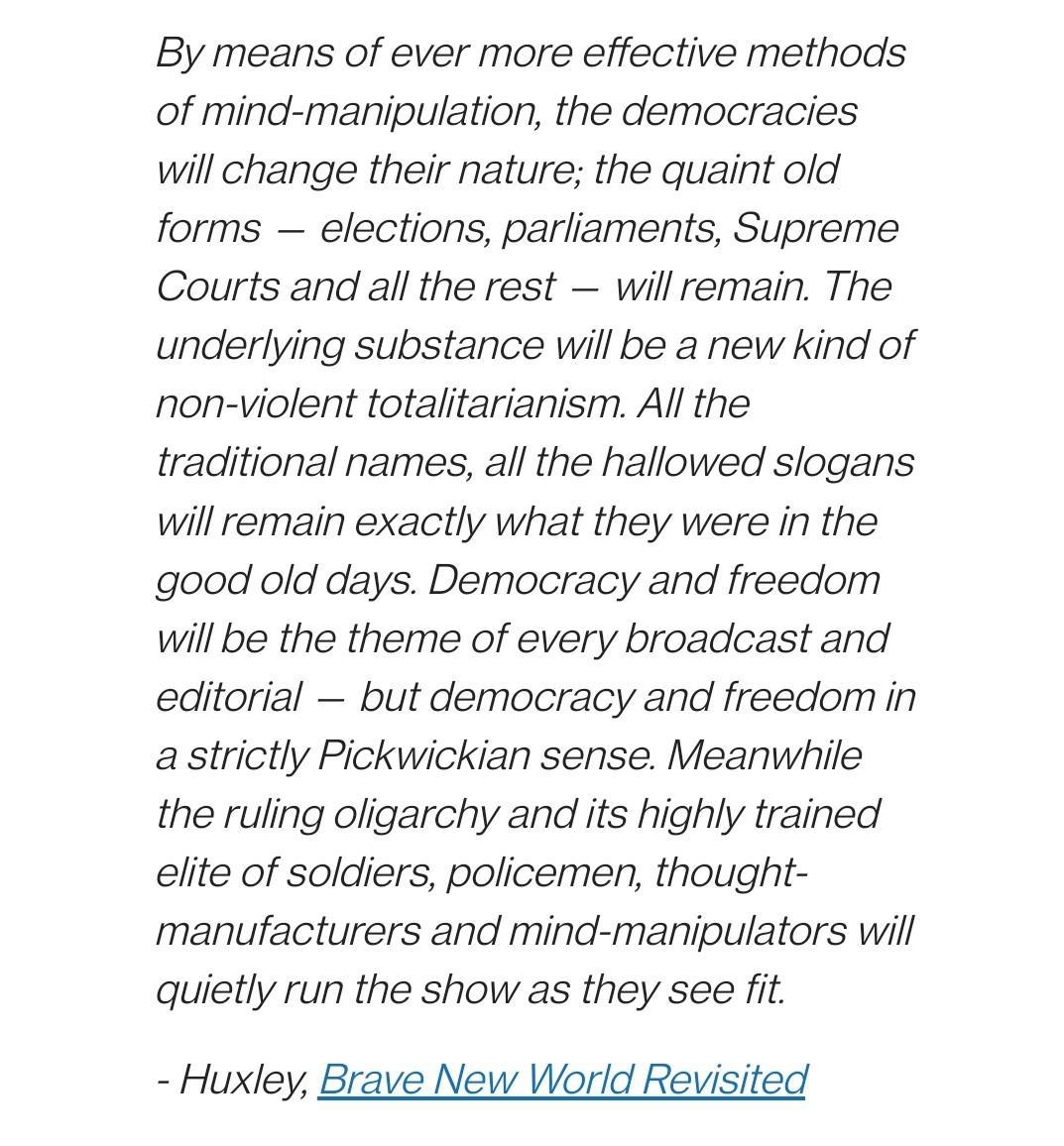 By means of ever more effective methods of mind-manipulation, the democracies will change their nature; the quaint old forms — elections, parliaments, Supreme Courts and all the rest — will remain. The underlying substance will be a new kind of non-violent totalitarianism. All the traditional names, all the hallowed slogans will remain exactly what they were in the good old days. Democracy and freedom will be the theme of every broadcast and editorial — but democracy and freedom in a strictly Pickwickian sense. Meanwhile the ruling oligarchy and its highly trained elite of soldiers, policemen, thought-manufacturers and mind-manipulators will quietly run the show as they see fit.

- Huxley, Brave New World Revisited